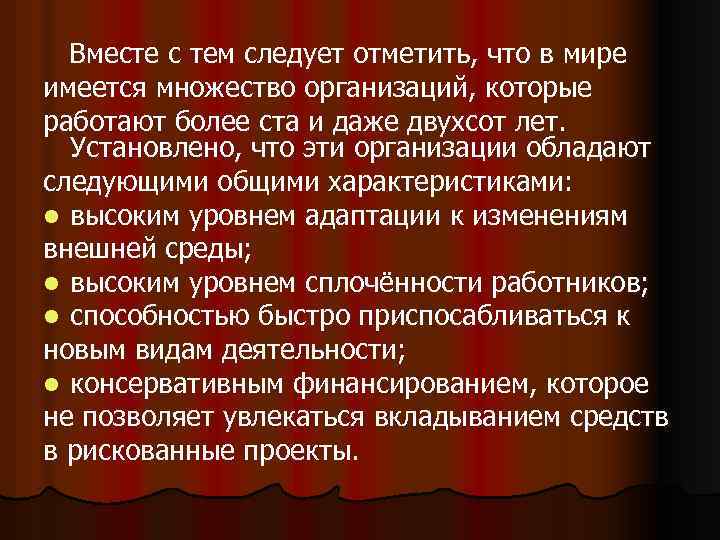 Вместе с тем следует отметить, что в мире имеется множество организаций, которые работают более ста и даже двухсот лет.

Установлено, что эти организации обладают следующими общими характеристиками:
● высоким уровнем адаптации к изменениям внешней среды;
● высоким уровнем сплочённости работников;
● способностью быстро приспосабливаться к новым видам деятельности;
● консервативным финансированием, которое не позволяет увлекаться вкладыванием средств в рискованные проекты.